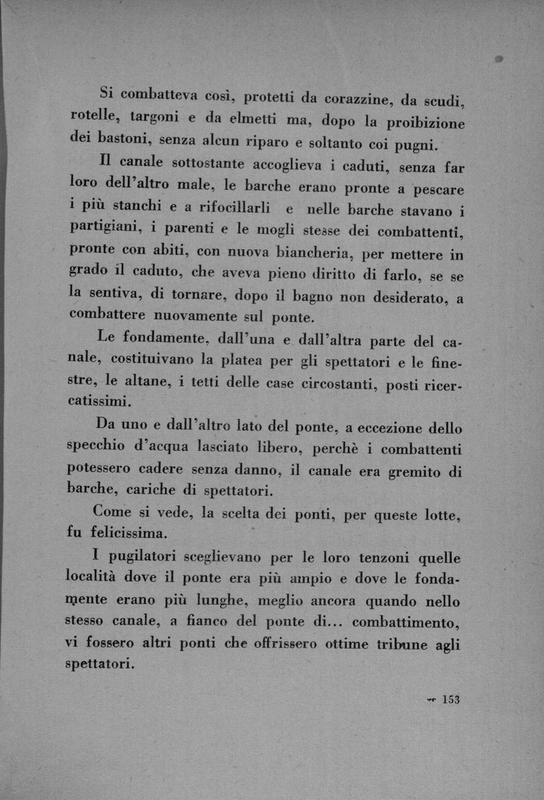 Si combatteva così, protetti da corazzine, da scudi, rotelle, targoni e da elmetti ma, dopo la proibizione dei bastoni, senza alcun riparo e soltanto coi pugni.

Il canale sottostante accoglieva i caduti, senza far loro dell'altro male, le barche erano pronte a pescare i più stanchi e a rifocillarli e nelle barche stavano i partigiani, i parenti e le mogli stesse dei combattenti, pronte con abiti, con nuova biancheria, per mettere in grado il caduto, che aveva pieno diritto di farlo, se se la sentiva, di tornare, dopo il bagno non desiderato, a combattere nuovamente sul ponte.

Le fondamente, dall'una e dall'altra parte del canale, costituivano la platea per gli spettatori e le finestre, le altane, i tetti delle case circostanti, posti ricercatissimi.

Da uno e dall'altro lato del ponte, a eccezione dello specchio d'acqua lasciato libero, perchè i combattenti potessero cadere senza danno, il canale era gremito di barche, cariche di spettatori.

Come si vede, la scelta dei ponti, per queste lotte, fu felicissima.

I pugilatori sceglievano per le loro tenzoni quelle località dove il ponte era più ampio e dove le fondamente erano più lunghe, meglio ancora quando nello stesso canale, a fianco del ponte di... combattimento, vi fossero altri ponti che offrissero ottime tribune agli spettatori.

153